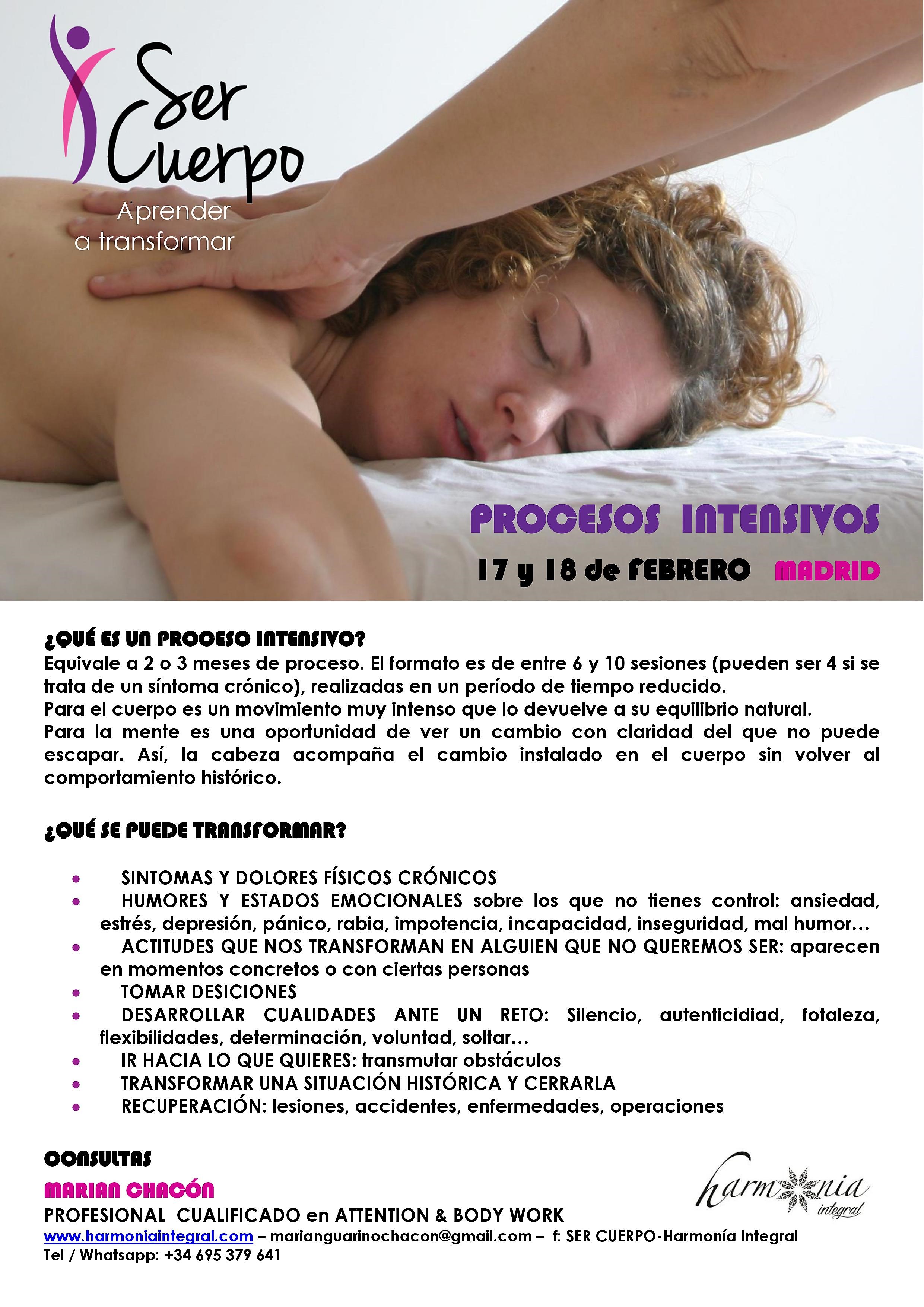 Ser Cuerpo
Aprender
a transformar

PROCESOS INTENSIVOS

17 y 18 de FEBRERO MADRID

¿QUÉ ES UN PROCESO INTENSIVO?
Equivale a 2 o 3 meses de proceso. El formato es de entre 6 y 10 sesiones (pueden ser 4 si se trata de un síntoma crónico), realizadas en un período de tiempo reducido.
Para el cuerpo es un movimiento muy intenso que lo devuelve a su equilibrio natural.
Para la mente es una oportunidad de ver un cambio con claridad del que no puede escapar. Así, la cabeza acompaña el cambio instalado en el cuerpo sin volver al comportamiento histórico.

¿QUÉ SE PUEDE TRANSFORMAR?

• SINTOMAS Y DOLORES FÍSICOS CRÓNICOS
• HUMORES Y ESTADOS EMOCIONALES sobre los que no tienes control: ansiedad, estrés, depresión, pánico, rabia, impotencia, incapacidad, inseguridad, mal humor…
• ACTITUDES QUE NOS TRANSFORMAN EN ALGUIEN QUE NO QUEREMOS SER: aparecen en momentos concretos o con ciertas personas
• TOMAR DESICIONES
• DESARROLLAR CUALIDADES ANTE UN RETO: Silencio, autenticidiad, fotaleza, flexibilidades, determinación, voluntad, soltar…
• IR HACIA LO QUE QUIERES: transmutar obstáculos
• TRANSFORMAR UNA SITUACIÓN HISTÓRICA Y CERRARLA
• RECUPERACIÓN: lesiones, accidentes, enfermedades, operaciones

CONSULTAS
MARIAN CHACÓN
PROFESIONAL CUALIFICADO en ATTENTION & BODY WORK
www.harmoniaintegral.com – marianguarinochacon@gmail.com – f: SER CUERPO-Harmonía Integral
Tel / Whatsapp: +34 695 379 641

harmonia integral